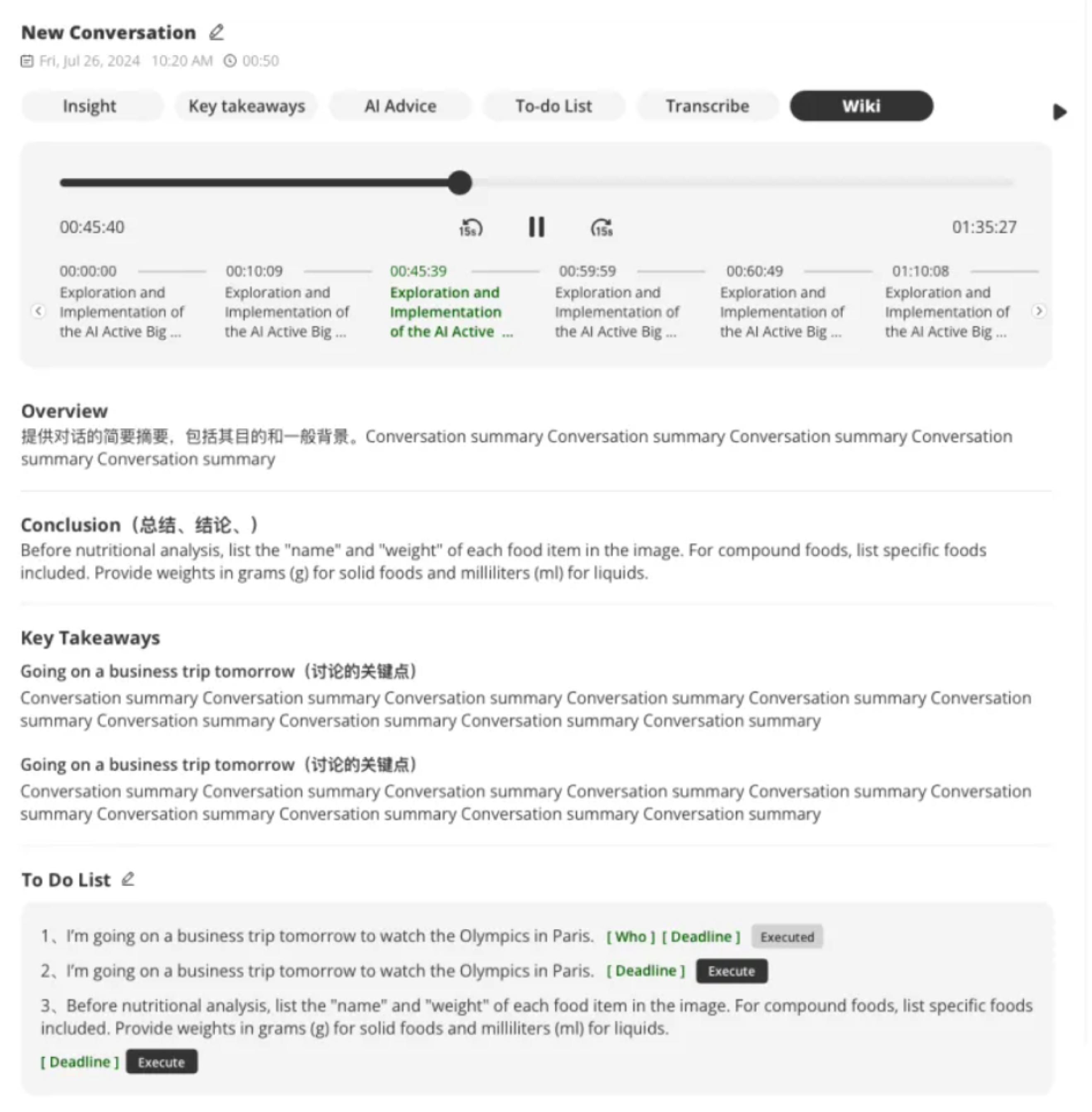 New Conversation

Fri, Jul 26, 2024 10:20 AM 00:50

Insight Key takeaways AI Advice To-do List Transcribe Wiki

00:45:40 15s 15s 01:35:27

00:00:00 Exploration and Implementation of the AI Active Big ...

00:10:09 Exploration and Implementation of the AI Active Big ...

00:45:39 Exploration and Implementation of the AI Active ...

00:59:59 Exploration and Implementation of the AI Active Big ...

00:60:49 Exploration and Implementation of the AI Active Big ...

01:10:08 Exploration and Implementation of the AI Active Big ...

Overview
提供对话的简要摘要，包括其目的和一般背景。Conversation summary Conversation summary Conversation summary Conversation summary Conversation summary

Conclusion（总结、结论、）
Before nutritional analysis, list the "name" and "weight" of each food item in the image. For compound foods, list specific foods included. Provide weights in grams (g) for solid foods and milliliters (ml) for liquids.

Key Takeaways
Going on a business trip tomorrow（讨论的关键点）
Conversation summary Conversation summary Conversation summary Conversation summary Conversation summary Conversation summary Conversation summary Conversation summary Conversation summary Conversation summary

Going on a business trip tomorrow（讨论的关键点）
Conversation summary Conversation summary Conversation summary Conversation summary Conversation summary Conversation summary Conversation summary Conversation summary Conversation summary Conversation summary

To Do List

1、I'm going on a business trip tomorrow to watch the Olympics in Paris. [ Who ] [ Deadline ] Executed

2、I'm going on a business trip tomorrow to watch the Olympics in Paris. [ Deadline ] Execute

3、Before nutritional analysis, list the "name" and "weight" of each food item in the image. For compound foods, list specific foods included. Provide weights in grams (g) for solid foods and milliliters (ml) for liquids.
[ Deadline ] Execute